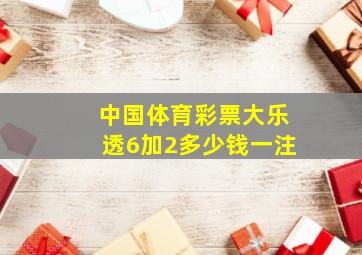 中国体育彩票大乐透6加2多少钱一注